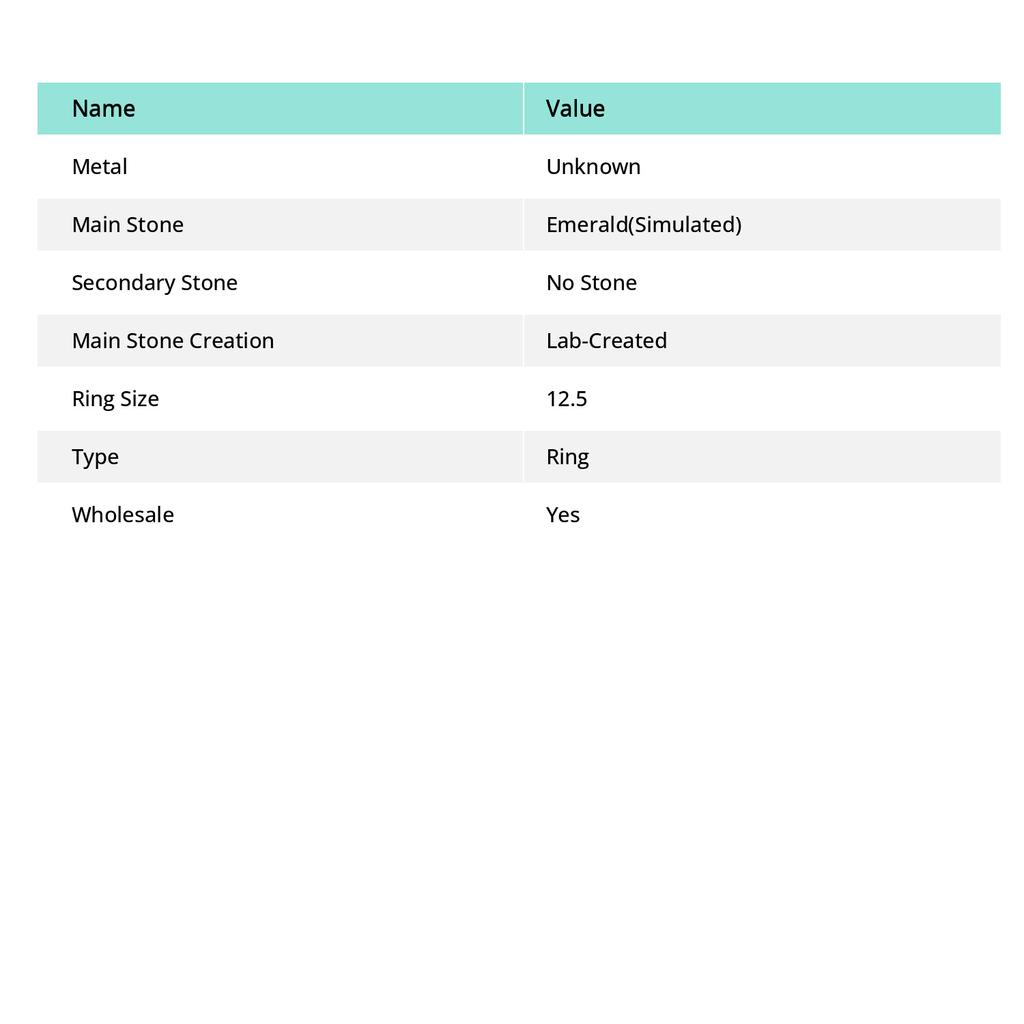 | Name | Value |
|---|---|
| Metal | Unknown |
| Main Stone | Emerald(Simulated) |
| Secondary Stone | No Stone |
| Main Stone Creation | Lab-Created |
| Ring Size | 12.5 |
| Type | Ring |
| Wholesale | Yes |